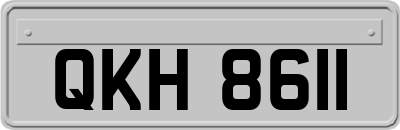 QKH 8611